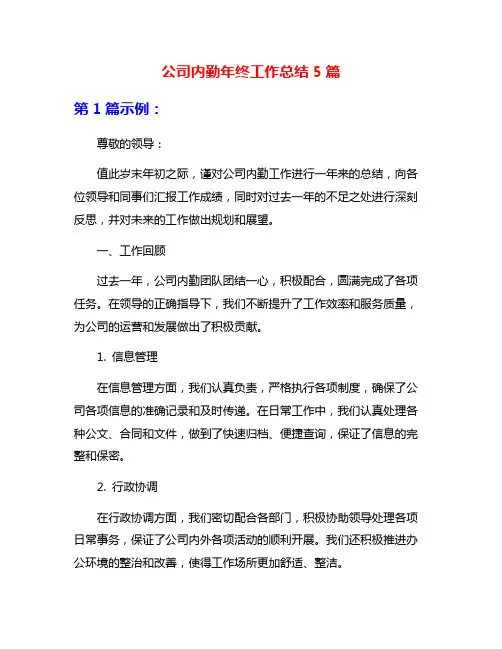 公司内勤年终工作总结 5 篇

第 1 篇示例：

尊敬的领导：

值此岁末年初之际，谨对公司内勤工作进行一年来的总结，向各位领导和同事们汇报工作成绩，同时对过去一年的不足之处进行深刻反思，并对未来的工作做出规划和展望。

一、工作回顾

过去一年，公司内勤团队团结一心，积极配合，圆满完成了各项任务。在领导的正确指导下，我们不断提升了工作效率和服务质量，为公司的运营和发展做出了积极贡献。

1. 信息管理

在信息管理方面，我们认真负责，严格执行各项制度，确保了公司各项信息的准确记录和及时传递。在日常工作中，我们认真处理各种公文、合同和文件，做到了快速归档、便捷查询，保证了信息的完整和保密。

2. 行政协调

在行政协调方面，我们密切配合各部门，积极协助领导处理各项日常事务，保证了公司内外各项活动的顺利开展。我们还积极推进办公环境的整治和改善，使得工作场所更加舒适、整洁。